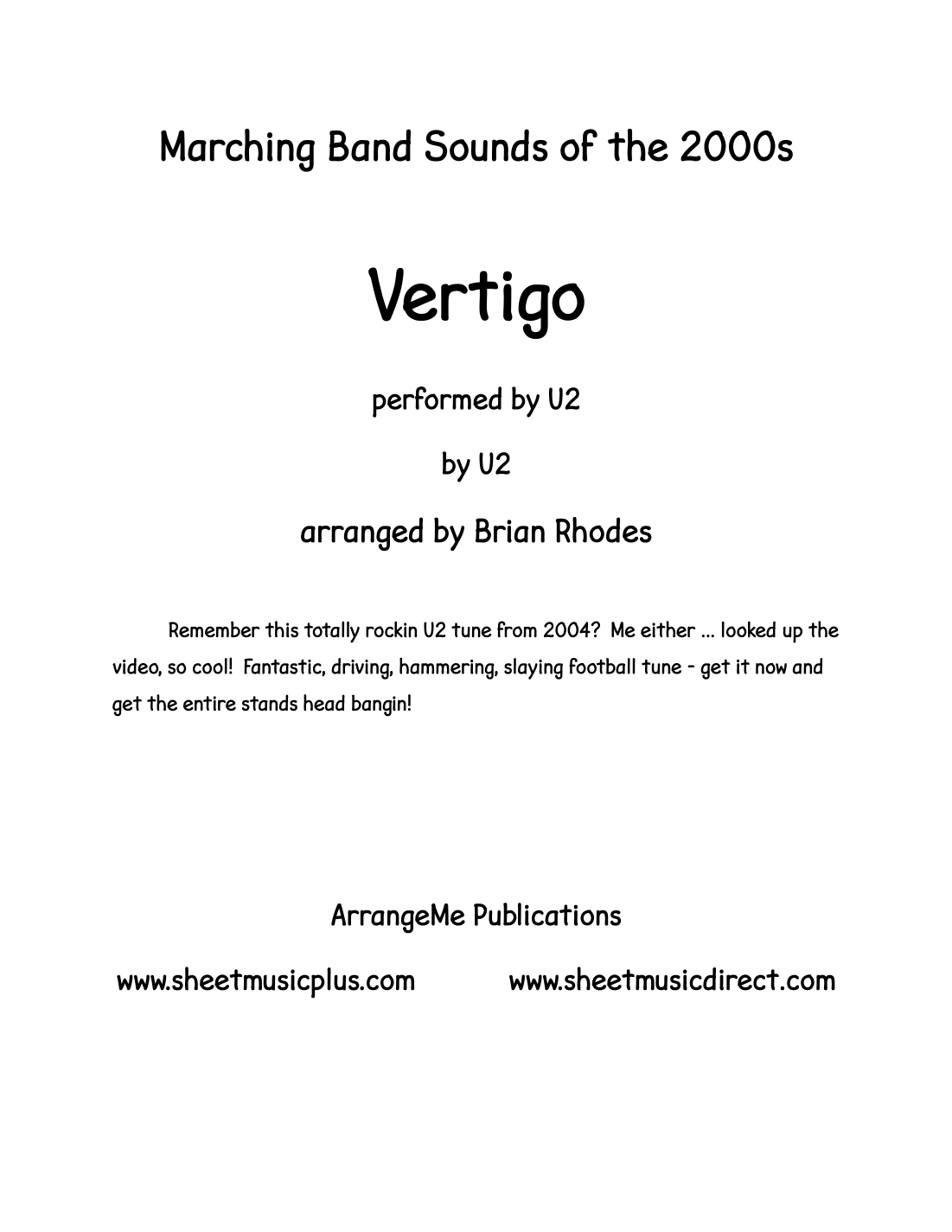 Marching Band Sounds of the 2000s

Vertigo

performed by U2

by U2

arranged by Brian Rhodes

Remember this totally rockin U2 tune from 2004? Me either ... looked up the video, so cool! Fantastic, driving, hammering, slaying football tune - get it now and get the entire stands head bangin!

ArrangeMe Publications

www.sheetmusicplus.com www.sheetmusicdirect.com